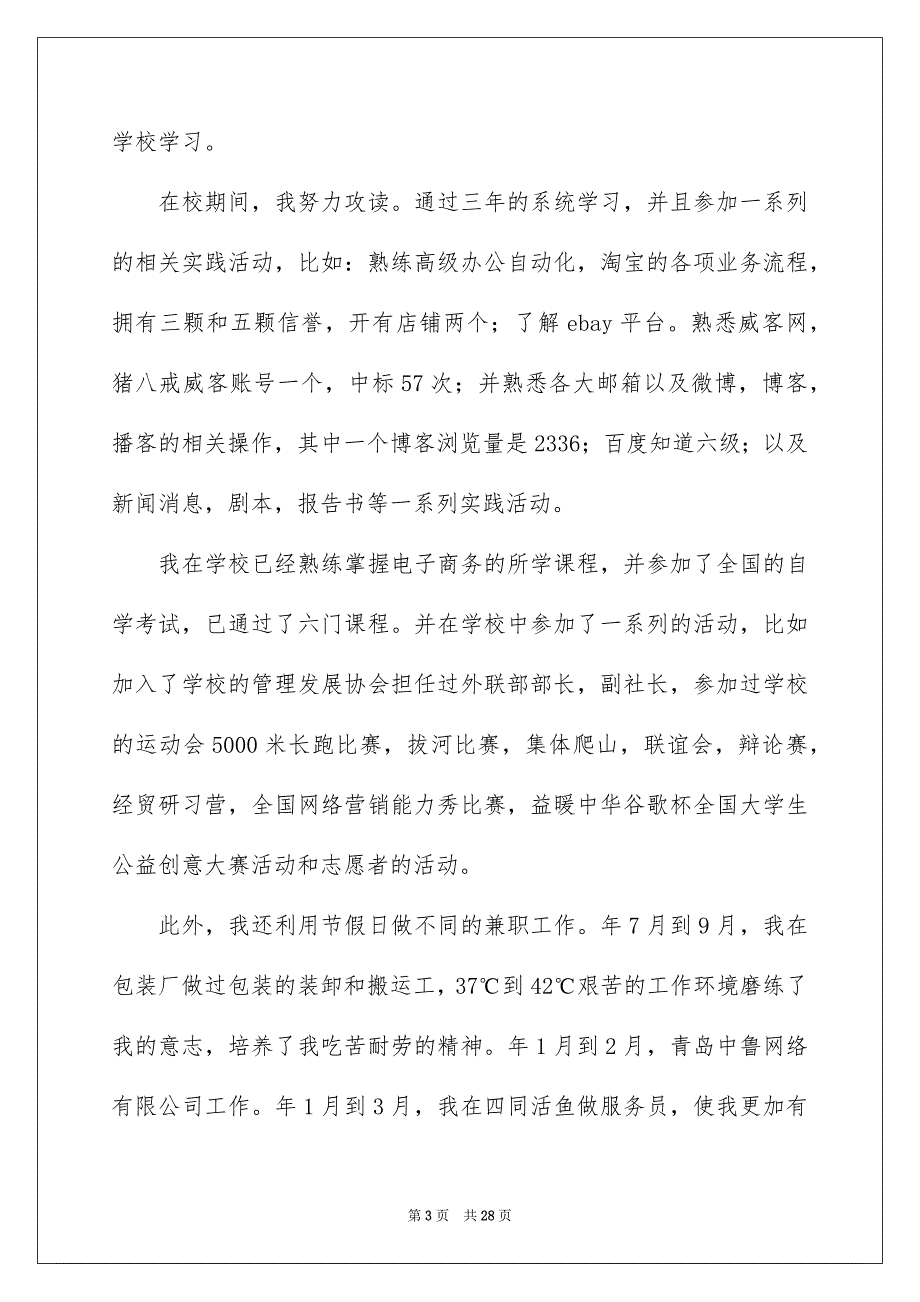 学校学习。

在校期间，我努力攻读。通过三年的系统学习，并且参加一系列的相关实践活动，比如：熟练高级办公自动化，淘宝的各项业务流程，拥有三颗和五颗信誉，开有店铺两个；了解 ebay 平台。熟悉威客网，猪八戒威客账号一个，中标 57 次；并熟悉各大邮箱以及微博，博客，播客的相关操作，其中一个博客浏览量是 2336；百度知道六级；以及新闻消息，剧本，报告书等一系列实践活动。

我在学校已经熟练掌握电子商务的所学课程，并参加了全国的自学考试，已通过了六门课程。并在学校中参加了一系列的活动，比如加入了学校的管理发展协会担任过外联部部长，副社长，参加过学校的运动会 5000 米长跑比赛，拔河比赛，集体爬山，联谊会，辩论赛，经贸研习营，全国网络营销能力秀比赛，益暖中华谷歌杯全国大学生公益创意大赛活动和志愿者的活动。

此外，我还利用节假日做不同的兼职工作。年 7 月到 9 月，我在包装厂做过包装的装卸和搬运工，37℃到 42℃艰苦的工作环境磨练了我的意志，培养了我吃苦耐劳的精神。年 1 月到 2 月，青岛中鲁网络有限公司工作。年 1 月到 3 月，我在四同活鱼做服务员，使我更加有

第 3 页　共 28 页